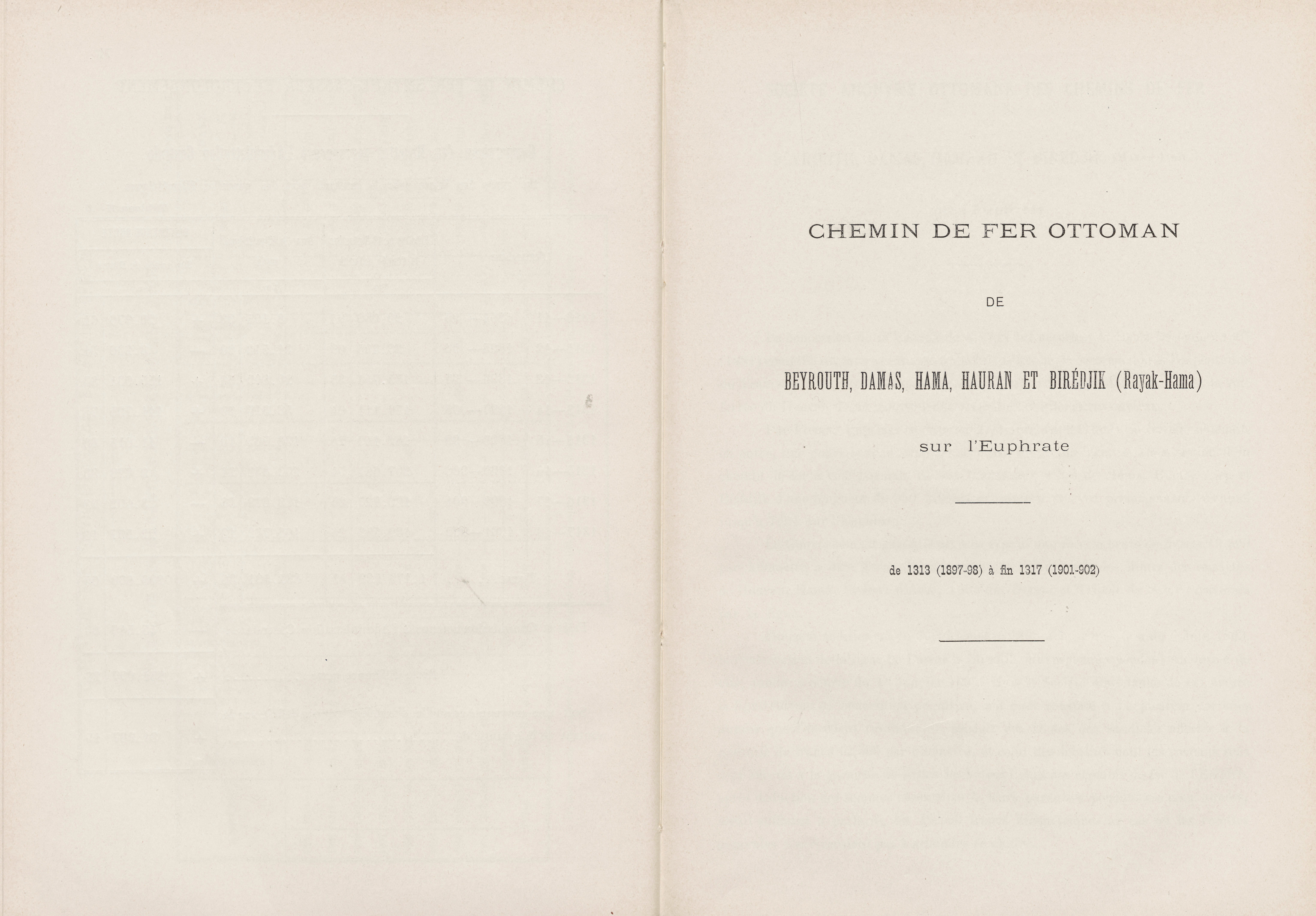 CHEMIN DE FER OTTOMAN

DE

BEYROUTH, DAMAS, HAMA, HAURAN ET BIRÉDJIK (Rayak-Hama)

sur l'Euphrate

de 1313 (1897-98) à fin 1317 (1901-902)